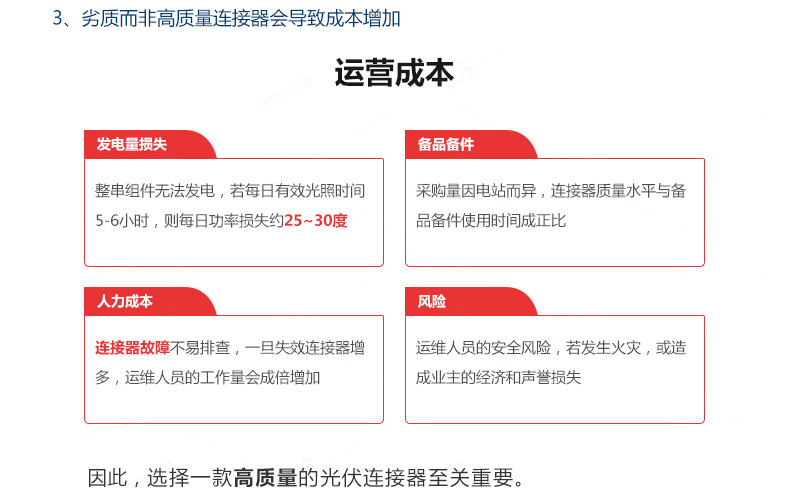 3、劣质而非高质量连接器会导致成本增加

运营成本

发电量损失

整串组件无法发电，若每日有效光照时间5-6小时，则每日功率损失约25~30度

备品备件

采购量因电站而异，连接器质量水平与备品备件使用时间成正比

人力成本

连接器故障不易排查，一旦失效连接器增多，运维人员的工作量会成倍增加

风险

运维人员的安全风险，若发生火灾，或造成业主的经济和声誉损失

因此，选择一款高质量的光伏连接器至关重要。